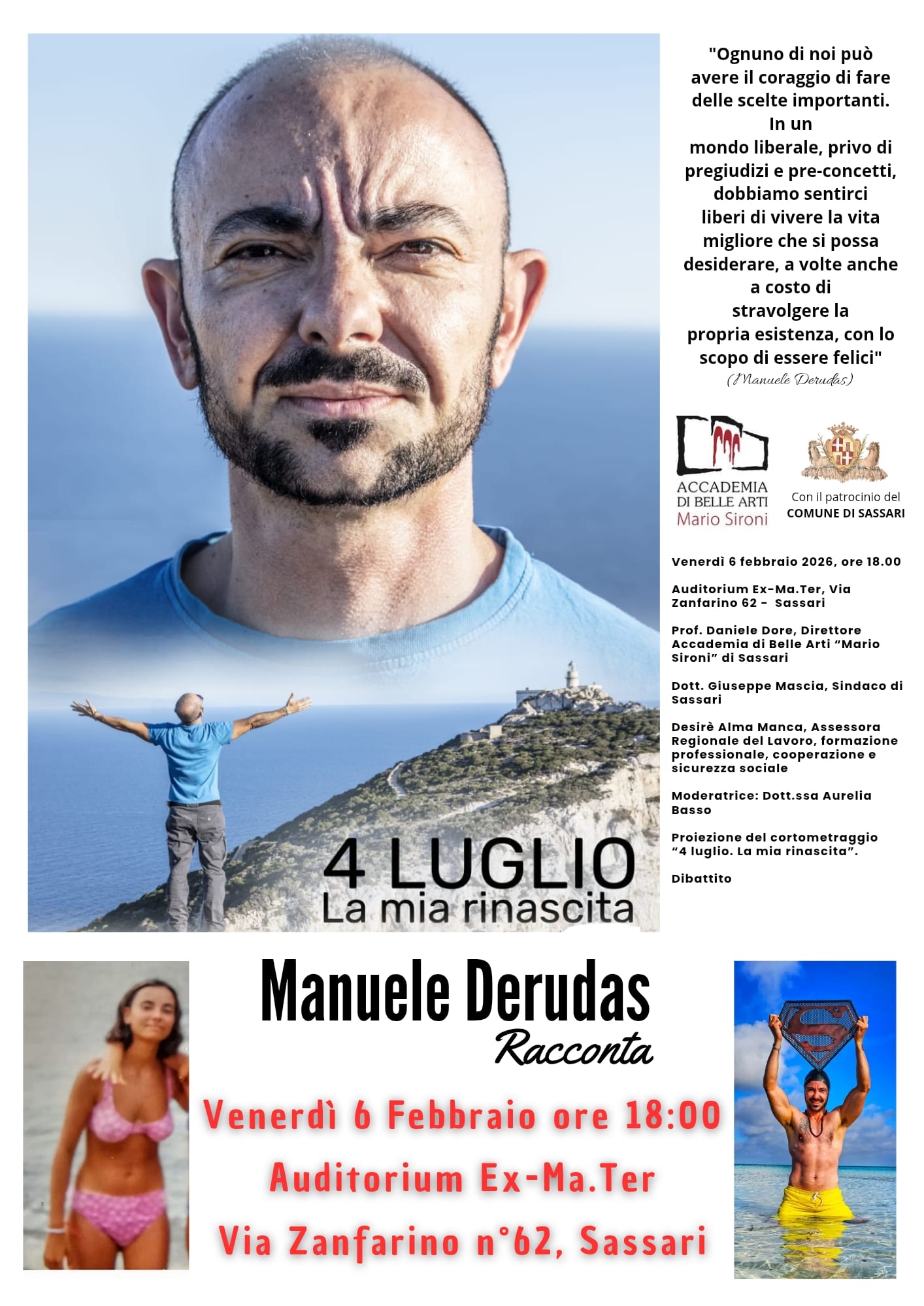 4 LUGLIO
La mia rinascita

"Ognuno di noi può avere il coraggio di fare delle scelte importanti. In un mondo liberale, privo di pregiudizi e pre-concetti, dobbiamo sentirci liberi di vivere la vita migliore che si possa desiderare, a volte anche a costo di stravolgere la propria esistenza, con lo scopo di essere felici"
(Manuele Derudas)

ACCADEMIA
DI BELLE ARTI
Mario Sironi

Con il patrocinio del
COMUNE DI SASSARI

Venerdì 6 febbraio 2026, ore 18.00

Auditorium Ex-Ma.Ter, Via Zanfarino 62 - Sassari

Prof. Daniele Dore, Direttore Accademia di Belle Arti "Mario Sironi" di Sassari

Dott. Giuseppe Mascia, Sindaco di Sassari

Desirè Alma Manca, Assessora Regionale del Lavoro, formazione professionale, cooperazione e sicurezza sociale

Moderatrice: Dott.ssa Aurelia Basso

Proiezione del cortometraggio "4 luglio. La mia rinascita".

Dibattito

Manuele Derudas
Racconta

Venerdì 6 Febbraio ore 18:00
Auditorium Ex-Ma.Ter
Via Zanfarino n°62, Sassari